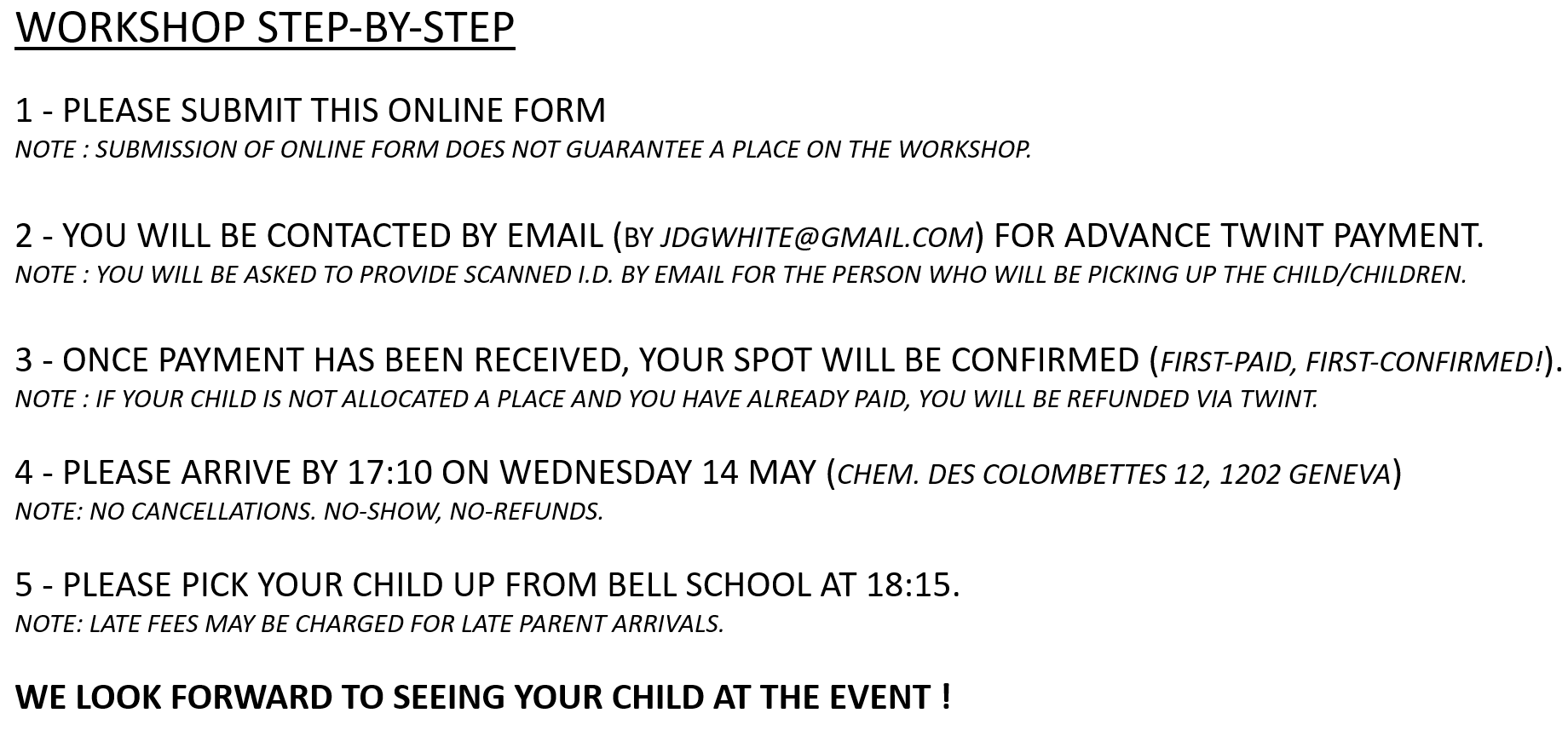 WORKSHOP STEP-BY-STEP

1 - PLEASE SUBMIT THIS ONLINE FORM
NOTE : SUBMISSION OF ONLINE FORM DOES NOT GUARANTEE A PLACE ON THE WORKSHOP.

2 - YOU WILL BE CONTACTED BY EMAIL (BY JDGWHITE@GMAIL.COM) FOR ADVANCE TWINT PAYMENT.
NOTE : YOU WILL BE ASKED TO PROVIDE SCANNED I.D. BY EMAIL FOR THE PERSON WHO WILL BE PICKING UP THE CHILD/CHILDREN.

3 - ONCE PAYMENT HAS BEEN RECEIVED, YOUR SPOT WILL BE CONFIRMED (FIRST-PAID, FIRST-CONFIRMED!).
NOTE : IF YOUR CHILD IS NOT ALLOCATED A PLACE AND YOU HAVE ALREADY PAID, YOU WILL BE REFUNDED VIA TWINT.

4 - PLEASE ARRIVE BY 17:10 ON WEDNESDAY 14 MAY (CHEM. DES COLOMBETTES 12, 1202 GENEVA)
NOTE: NO CANCELLATIONS. NO-SHOW, NO-REFUNDS.

5 - PLEASE PICK YOUR CHILD UP FROM BELL SCHOOL AT 18:15.
NOTE: LATE FEES MAY BE CHARGED FOR LATE PARENT ARRIVALS.

WE LOOK FORWARD TO SEEING YOUR CHILD AT THE EVENT !